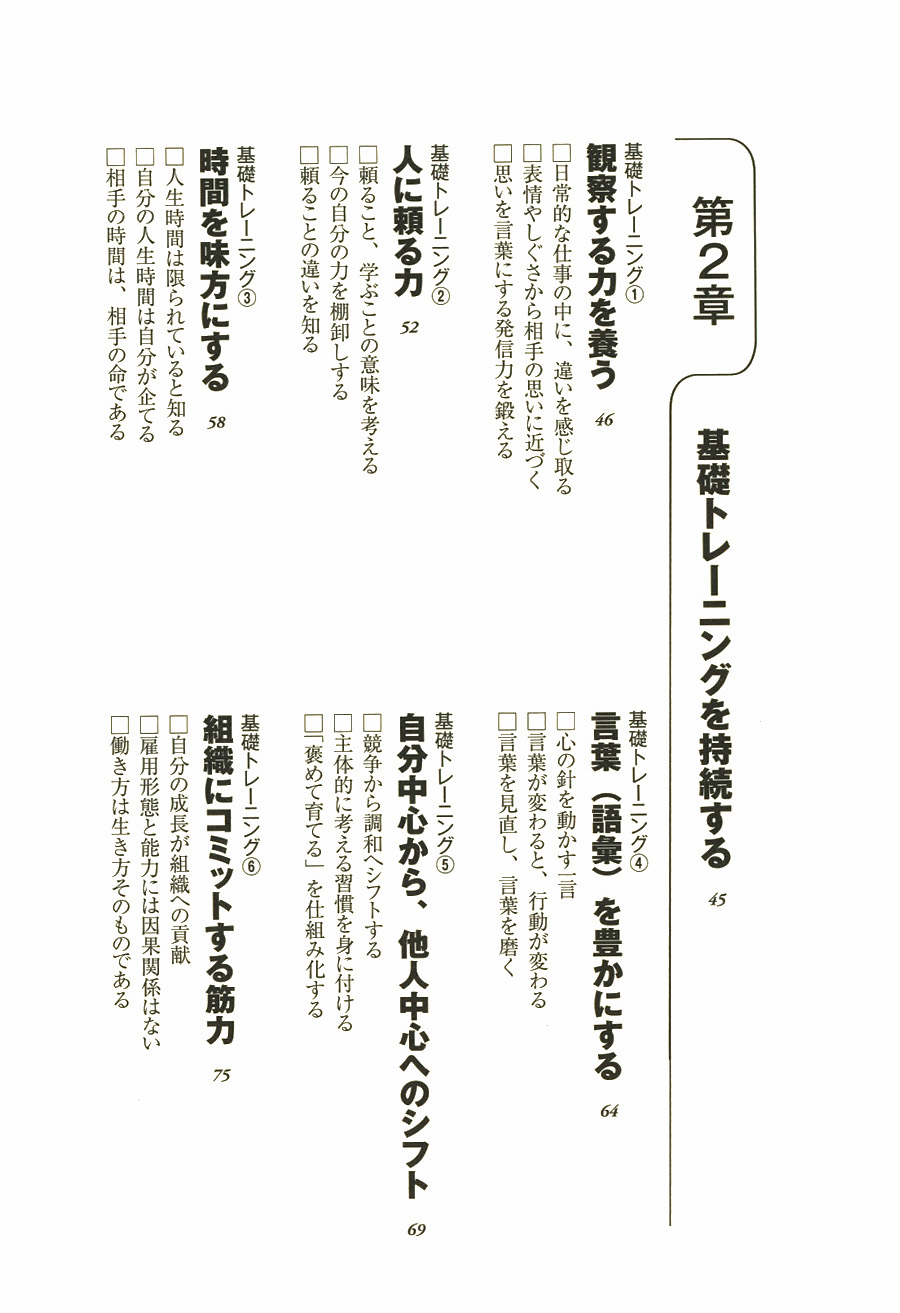 第2章

基礎トレーニングを持続する 45

基礎トレーニング①
観察する力を養う 46
□日常的な仕事の中に、違いを感じ取る
□表情やしぐさから相手の思いに近づく
□思いを言葉にする発信力を鍛える

基礎トレーニング②
人に頼る力 52
□頼ること、学ぶことの意味を考える
□今の自分の力を棚卸しする
□頼ることの違いを知る

基礎トレーニング③
時間を味方にする 58
□人生時間は限られていると知る
□自分の人生時間は自分が企てる
□相手の時間は、相手の命である

基礎トレーニング④
言葉（語彙）を豊かにする 64
□心の針を動かす一言
□言葉が変わると、行動が変わる
□言葉を見直し、言葉を磨く

基礎トレーニング⑤
自分中心から、他人中心へのシフト 69
□競争から調和へシフトする
□主体的に考える習慣を身に付ける
□「褒めて育てる」を仕組み化する

基礎トレーニング⑥
組織にコミットする筋力 75
□自分の成長が組織への貢献
□雇用形態と能力には因果関係はない
□働き方は生き方そのものである